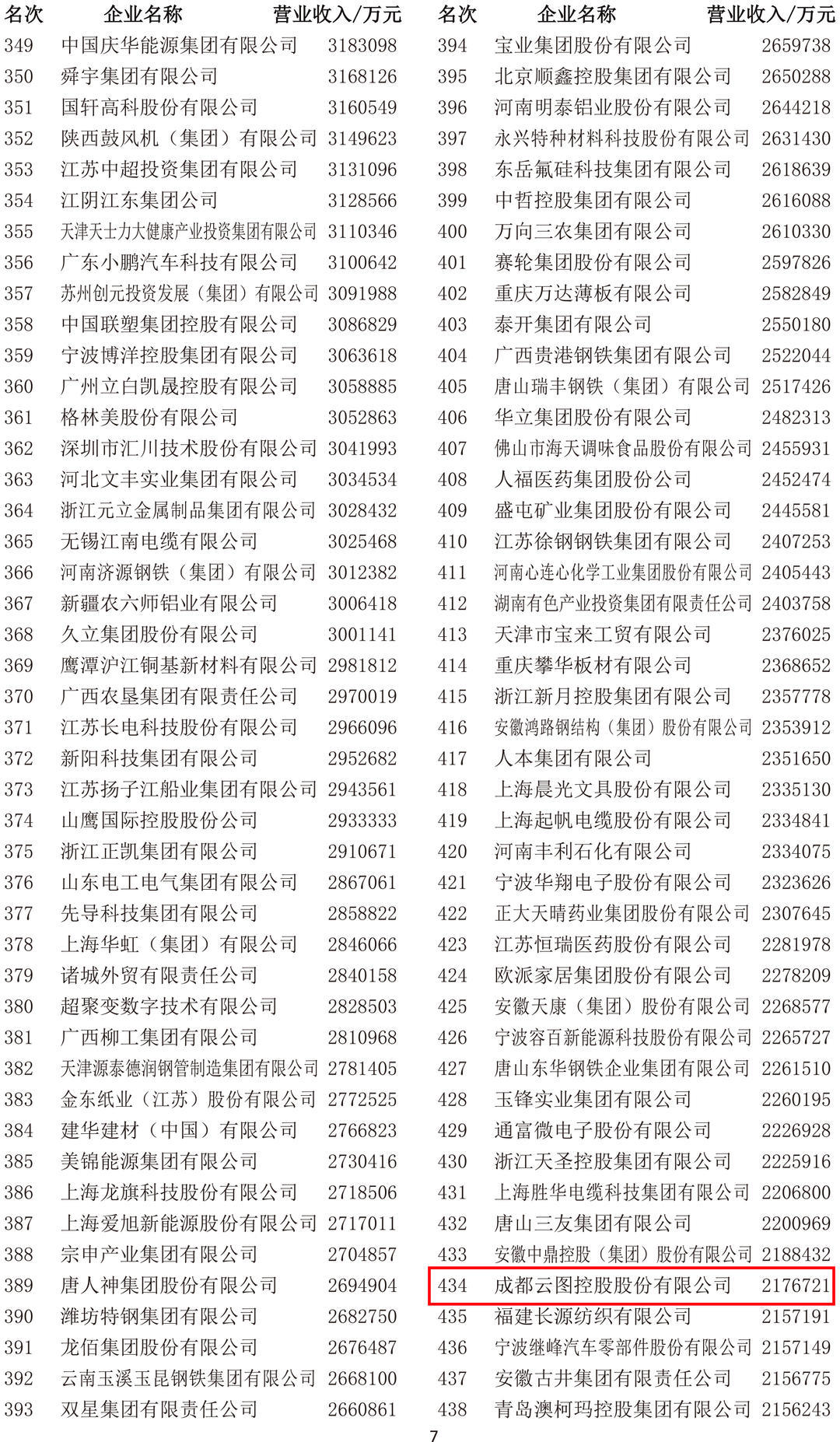 | 名次 | 企业名称 | 营业收入/万元 |
|---|---|---|
| 349 | 中国庆华能源集团有限公司 | 3183098 |
| 350 | 舜宇集团有限公司 | 3168126 |
| 351 | 国轩高科股份有限公司 | 3160549 |
| 352 | 陕西鼓风机（集团）有限公司 | 3149623 |
| 353 | 江苏中超投资集团有限公司 | 3131096 |
| 354 | 江阴江东集团公司 | 3128566 |
| 355 | 天津天士力大健康产业投资集团有限公司 | 3110346 |
| 356 | 广东小鹏汽车科技有限公司 | 3100642 |
| 357 | 苏州创元投资发展（集团）有限公司 | 3091988 |
| 358 | 中国联塑集团控股有限公司 | 3086829 |
| 359 | 宁波博洋控股集团有限公司 | 3063618 |
| 360 | 广州立白凯晟控股有限公司 | 3058885 |
| 361 | 格林美股份有限公司 | 3052863 |
| 362 | 深圳市汇川技术股份有限公司 | 3041993 |
| 363 | 河北文丰实业集团有限公司 | 3034534 |
| 364 | 浙江元立金属制品集团有限公司 | 3028432 |
| 365 | 无锡江南电缆有限公司 | 3025468 |
| 366 | 河南济源钢铁（集团）有限公司 | 3012382 |
| 367 | 新疆农六师铝业有限公司 | 3006418 |
| 368 | 久立集团股份有限公司 | 3001141 |
| 369 | 鹰潭沪江铜基新材料有限公司 | 2981812 |
| 370 | 广西农垦集团有限责任公司 | 2970019 |
| 371 | 江苏长电科技股份有限公司 | 2966096 |
| 372 | 新阳科技集团有限公司 | 2952682 |
| 373 | 江苏扬子江船业集团有限公司 | 2943561 |
| 374 | 山鹰国际控股股份公司 | 2933333 |
| 375 | 浙江正凯集团有限公司 | 2910671 |
| 376 | 山东电工电气集团有限公司 | 2867061 |
| 377 | 先导科技集团有限公司 | 2858822 |
| 378 | 上海华虹（集团）有限公司 | 2846066 |
| 379 | 诸城外贸有限责任公司 | 2840158 |
| 380 | 超聚变数字技术有限公司 | 2828503 |
| 381 | 广西柳工集团有限公司 | 2810968 |
| 382 | 天津源泰德润钢管制造集团有限公司 | 2781405 |
| 383 | 金东纸业（江苏）股份有限公司 | 2772525 |
| 384 | 建华建材（中国）有限公司 | 2766823 |
| 385 | 美锦能源集团有限公司 | 2730416 |
| 386 | 上海龙旗科技股份有限公司 | 2718506 |
| 387 | 上海爱旭新能源股份有限公司 | 2717011 |
| 388 | 宗申产业集团有限公司 | 2704857 |
| 389 | 唐人神集团股份有限公司 | 2694904 |
| 390 | 潍坊特钢集团有限公司 | 2682750 |
| 391 | 龙佰集团股份有限公司 | 2676487 |
| 392 | 云南玉溪玉昆钢铁集团有限公司 | 2668100 |
| 393 | 双星集团有限责任公司 | 2660861 |

| 名次 | 企业名称 | 营业收入/万元 |
|---|---|---|
| 394 | 宝业集团股份有限公司 | 2659738 |
| 395 | 北京顺鑫控股集团有限公司 | 2650288 |
| 396 | 河南明泰铝业股份有限公司 | 2644218 |
| 397 | 永兴特种材料科技股份有限公司 | 2631430 |
| 398 | 东岳氟硅科技集团有限公司 | 2618639 |
| 399 | 中哲控股集团有限公司 | 2616088 |
| 400 | 万向三农集团有限公司 | 2610330 |
| 401 | 赛轮集团股份有限公司 | 2597826 |
| 402 | 重庆万达薄板有限公司 | 2582849 |
| 403 | 泰开集团有限公司 | 2550180 |
| 404 | 广西贵港钢铁集团有限公司 | 2522044 |
| 405 | 唐山瑞丰钢铁（集团）有限公司 | 2517426 |
| 406 | 华立集团股份有限公司 | 2482313 |
| 407 | 佛山市海天调味食品股份有限公司 | 2455931 |
| 408 | 人福医药集团股份公司 | 2452474 |
| 409 | 盛屯矿业集团股份有限公司 | 2445581 |
| 410 | 江苏徐钢钢铁集团有限公司 | 2407253 |
| 411 | 河南心连心化学工业集团股份有限公司 | 2405443 |
| 412 | 湖南有色产业投资集团有限责任公司 | 2403758 |
| 413 | 天津市宝来工贸有限公司 | 2376025 |
| 414 | 重庆攀华板材有限公司 | 2368652 |
| 415 | 浙江新月控股集团有限公司 | 2357778 |
| 416 | 安徽鸿路钢结构（集团）股份有限公司 | 2353912 |
| 417 | 人本集团有限公司 | 2351650 |
| 418 | 上海晨光文具股份有限公司 | 2335130 |
| 419 | 上海起帆电缆股份有限公司 | 2334841 |
| 420 | 河南丰利石化有限公司 | 2334075 |
| 421 | 宁波华翔电子股份有限公司 | 2323626 |
| 422 | 正大天晴药业集团股份有限公司 | 2307645 |
| 423 | 江苏恒瑞医药股份有限公司 | 2281978 |
| 424 | 欧派家居集团股份有限公司 | 2278209 |
| 425 | 安徽天康（集团）股份有限公司 | 2268577 |
| 426 | 宁波容百新能源科技股份有限公司 | 2265727 |
| 427 | 唐山东华钢铁企业集团有限公司 | 2261510 |
| 428 | 玉锋实业集团有限公司 | 2260195 |
| 429 | 通富微电子股份有限公司 | 2226928 |
| 430 | 浙江天圣控股集团有限公司 | 2225916 |
| 431 | 上海胜华电缆科技集团有限公司 | 2206800 |
| 432 | 唐山三友集团有限公司 | 2200969 |
| 433 | 安徽中鼎控股（集团）股份有限公司 | 2188432 |
| 434 | 成都云图控股股份有限公司 | 2176721 |
| 435 | 福建长源纺织有限公司 | 2157191 |
| 436 | 宁波继峰汽车零部件股份有限公司 | 2157149 |
| 437 | 安徽古井集团有限责任公司 | 2156775 |
| 438 | 青岛澳柯玛控股集团有限公司 | 2156243 |

7